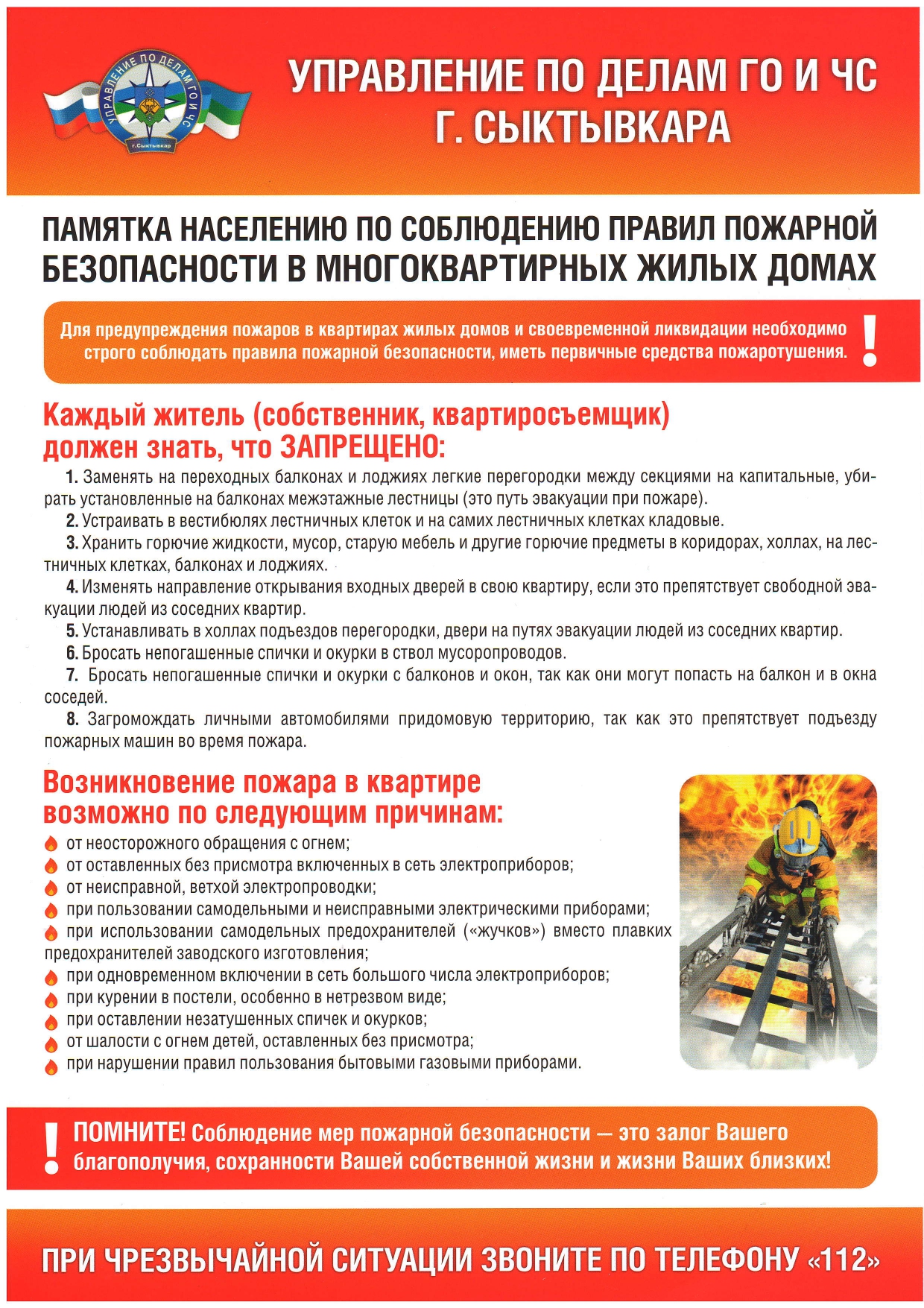 УПРАВЛЕНИЕ ПО ДЕЛАМ ГО И ЧС г.Сыктывкар

УПРАВЛЕНИЕ ПО ДЕЛАМ ГО И ЧС
Г. СЫКТЫВКАРА

ПАМЯТКА НАСЕЛЕНИЮ ПО СОБЛЮДЕНИЮ ПРАВИЛ ПОЖАРНОЙ БЕЗОПАСНОСТИ В МНОГОКВАРТИРНЫХ ЖИЛЫХ ДОМАХ

Для предупреждения пожаров в квартирах жилых домов и своевременной ликвидации необходимо строго соблюдать правила пожарной безопасности, иметь первичные средства пожаротушения. !

Каждый житель (собственник, квартиросъемщик) должен знать, что ЗАПРЕЩЕНО:

1. Заменять на переходных балконах и лоджиях легкие перегородки между секциями на капитальные, убирать установленные на балконах межэтажные лестницы (это путь эвакуации при пожаре).
2. Устраивать в вестибюлях лестничных клеток и на самих лестничных клетках кладовые.
3. Хранить горючие жидкости, мусор, старую мебель и другие горючие предметы в коридорах, холлах, на лестничных клетках, балконах и лоджиях.
4. Изменять направление открывания входных дверей в свою квартиру, если это препятствует свободной эвакуации людей из соседних квартир.
5. Устанавливать в холлах подъездов перегородки, двери на путях эвакуации людей из соседних квартир.
6. Бросать непогашенные спички и окурки в ствол мусоропроводов.
7. Бросать непогашенные спички и окурки с балконов и окон, так как они могут попасть на балкон и в окна соседей.
8. Загромождать личными автомобилями придомовую территорию, так как это препятствует подъезду пожарных машин во время пожара.

Возникновение пожара в квартире возможно по следующим причинам:
от неосторожного обращения с огнем;
от оставленных без присмотра включенных в сеть электроприборов;
от неисправной, ветхой электропроводки;
при пользовании самодельными и неисправными электрическими приборами;
при использовании самодельных предохранителей («жучков») вместо плавких предохранителей заводского изготовления;
при одновременном включении в сеть большого числа электроприборов;
при курении в постели, особенно в нетрезвом виде;
при оставлении незатушенных спичек и окурков;
от шалости с огнем детей, оставленных без присмотра;
при нарушении правил пользования бытовыми газовыми приборами.

! ПОМНИТЕ! Соблюдение мер пожарной безопасности — это залог Вашего благополучия, сохранности Вашей собственной жизни и жизни Ваших близких!

ПРИ ЧРЕЗВЫЧАЙНОЙ СИТУАЦИИ ЗВОНИТЕ ПО ТЕЛЕФОНУ «112»